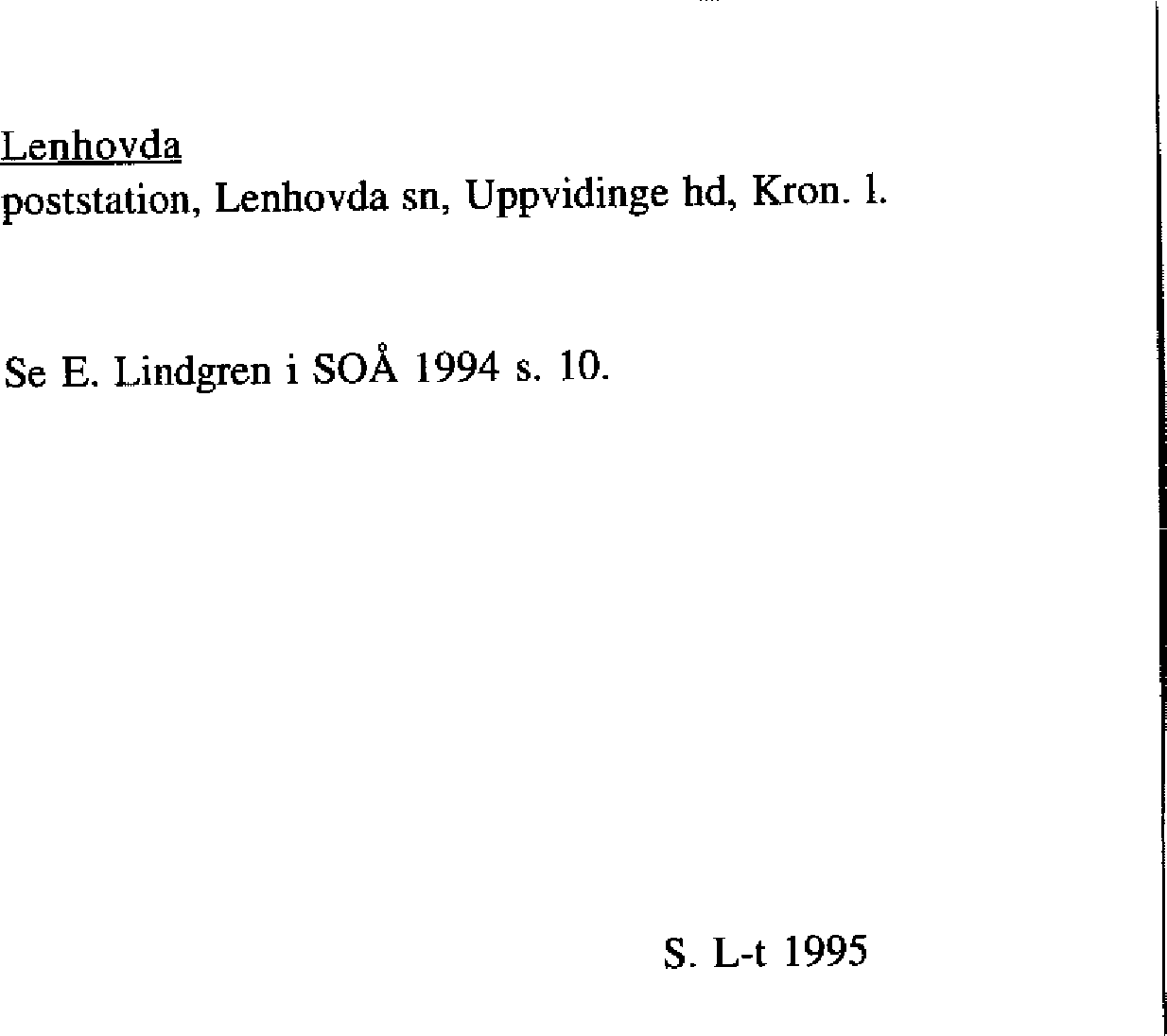 Lenhovda
poststation, Lenhovda sn, Uppvidinge hd, Kron. l.

Se E. Lindgren i SOÅ 1994 s. 10.

S. L-t 1995